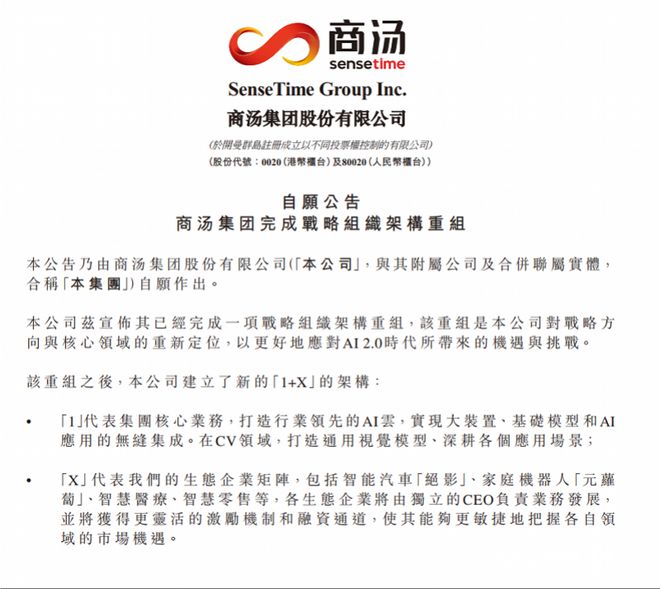 商汤
sensetime

SenseTime Group Inc.
商汤集团股份有限公司

(於開曼群島註冊成立以不同投票權控制的有限公司)
(股份代號：0020(港幣櫃台)及80020(人民幣櫃台))

自願公告
商汤集团完成戰略組織架構重組

本公告乃由商汤集团股份有限公司(「本公司」，與其附屬公司及合併聯屬實體，合稱「本集團」)自願作出。

本公司茲宣佈其已經完成一項戰略組織架構重組，該重組是本公司對戰略方向與核心領域的重新定位，以更好地應對AI 2.0時代所帶來的機遇與挑戰。

該重組之後，本公司建立了新的「1+X」的架構：

• 「1」代表集團核心業務，打造行業領先的AI雲，實現大裝置、基礎模型和AI應用的無縫集成。在CV領域，打造通用視覺模型、深耕各個應用場景；

• 「X」代表我們的生態企業矩陣，包括智能汽車「絕影」、家庭機器人「元蘿蔔」、智慧醫療、智慧零售等，各生態企業將由獨立的CEO負責業務發展，並將獲得更靈活的激勵機制和融資通道，使其能夠更敏捷地把握各自領域的市場機遇。